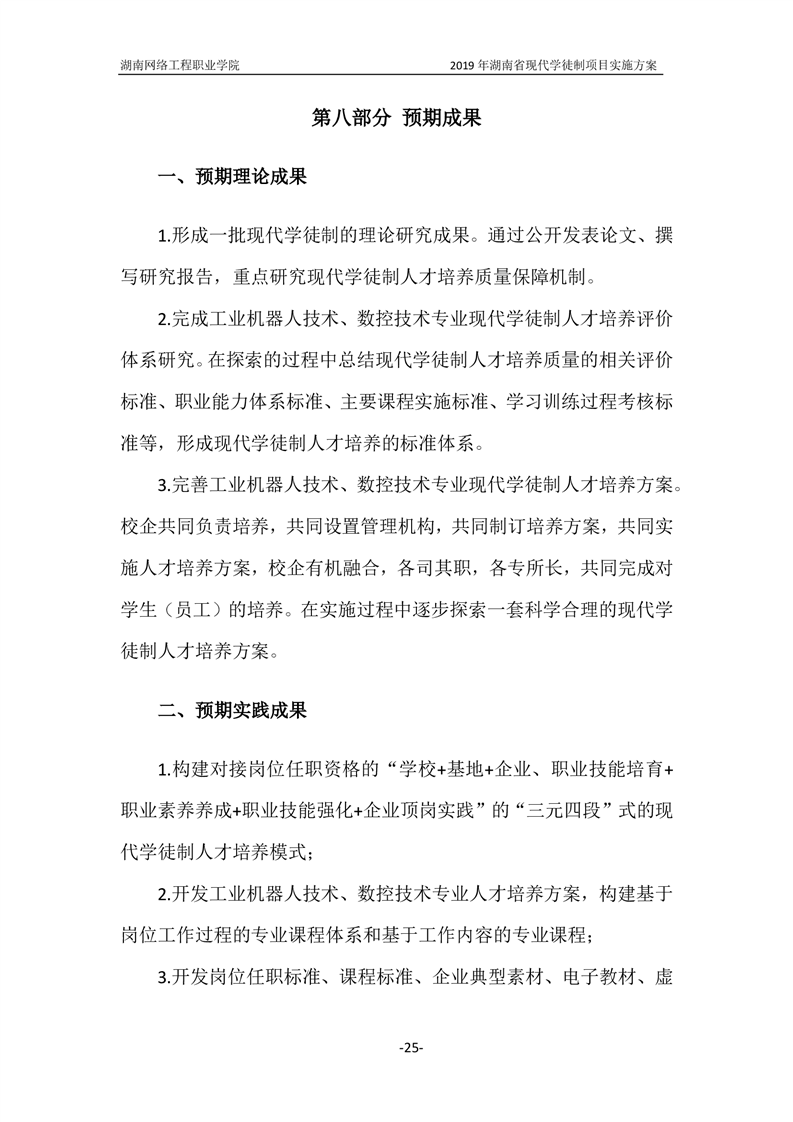 湖南网络工程职业学院

2019 年湖南省现代学徒制项目实施方案

第八部分 预期成果

一、预期理论成果

1.形成一批现代学徒制的理论研究成果。通过公开发表论文、撰写研究报告，重点研究现代学徒制人才培养质量保障机制。

2.完成工业机器人技术、数控技术专业现代学徒制人才培养评价体系研究。在探索的过程中总结现代学徒制人才培养质量的相关评价标准、职业能力体系标准、主要课程实施标准、学习训练过程考核标准等，形成现代学徒制人才培养的标准体系。

3.完善工业机器人技术、数控技术专业现代学徒制人才培养方案。校企共同负责培养，共同设置管理机构，共同制订培养方案，共同实施人才培养方案，校企有机融合，各司其职，各专所长，共同完成对学生（员工）的培养。在实施过程中逐步探索一套科学合理的现代学徒制人才培养方案。

二、预期实践成果

1.构建对接岗位任职资格的“学校+基地+企业、职业技能培育+职业素养养成+职业技能强化+企业顶岗实践”的“三元四段”式的现代学徒制人才培养模式；

2.开发工业机器人技术、数控技术专业人才培养方案，构建基于岗位工作过程的专业课程体系和基于工作内容的专业课程；

3.开发岗位任职标准、课程标准、企业典型素材、电子教材、虚

-25-